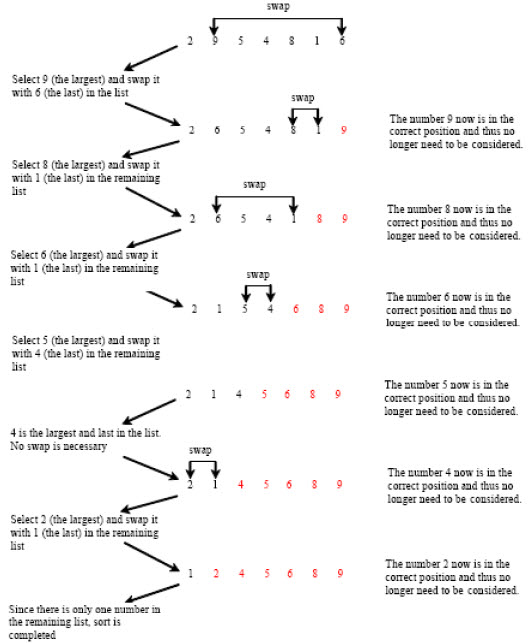 swap

2 9 5 4 8 1 6

Select 9 (the largest) and swap it with 6 (the last) in the list

swap

2 6 5 4 8 1 9

The number 9 now is in the correct position and thus no longer need to be considered.

Select 8 (the largest) and swap it with 1 (the last) in the remaining list

swap

2 6 5 4 1 8 9

The number 8 now is in the correct position and thus no longer need to be considered.

Select 6 (the largest) and swap it with 1 (the last) in the remaining list

swap

2 1 5 4 6 8 9

The number 6 now is in the correct position and thus no longer need to be considered.

Select 5 (the largest) and swap it with 4 (the last) in the remaining list

2 1 4 5 6 8 9

The number 5 now is in the correct position and thus no longer need to be considered.

4 is the largest and last in the list. No swap is necessary

swap

2 1 4 5 6 8 9

The number 4 now is in the correct position and thus no longer need to be considered.

Select 2 (the largest) and swap it with 1 (the last) in the remaining list

1 2 4 5 6 8 9

The number 2 now is in the correct position and thus no longer need to be considered.

Since there is only one number in the remaining list, sort is completed